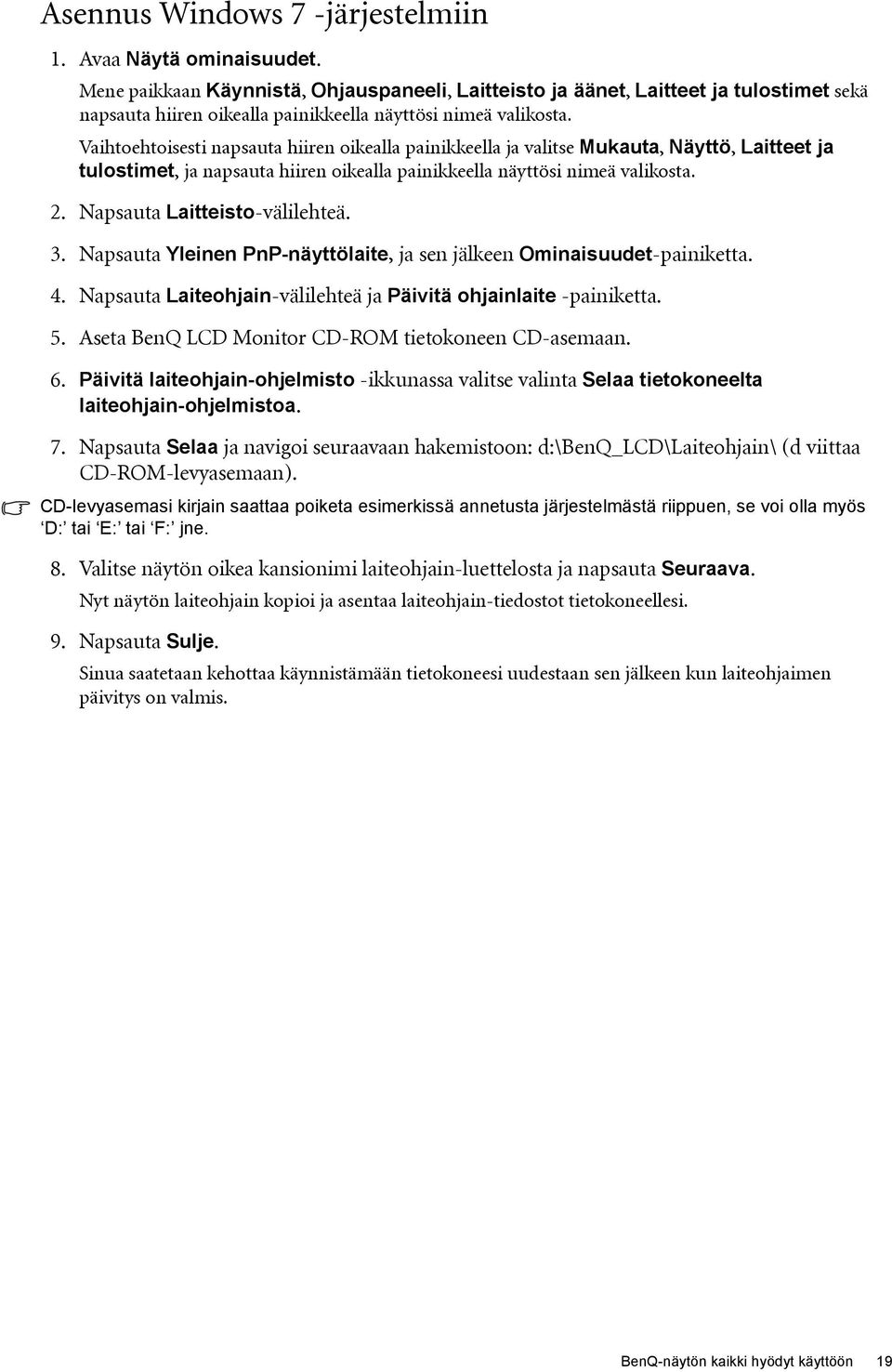 Asennus Windows 7 -järjestelmiin

1. Avaa Näytä ominaisuudet.

Mene paikkaan Käynnistä, Ohjauspaneeli, Laitteisto ja äänet, Laitteet ja tulostimet sekä napsauta hiiren oikealla painikkeella näyttösi nimeä valikosta.

Vaihtoehtoisesti napsauta hiiren oikealla painikkeella ja valitse Mukauta, Näyttö, Laitteet ja tulostimet, ja napsauta hiiren oikealla painikkeella näyttösi nimeä valikosta.

2. Napsauta Laitteisto-välilehteä.

3. Napsauta Yleinen PnP-näyttölaite, ja sen jälkeen Ominaisuudet-painiketta.

4. Napsauta Laiteohjain-välilehteä ja Päivitä ohjainlaite -painiketta.

5. Aseta BenQ LCD Monitor CD-ROM tietokoneen CD-asemaan.

6. Päivitä laiteohjain-ohjelmisto -ikkunassa valitse valinta Selaa tietokoneelta laiteohjain-ohjelmistoa.

7. Napsauta Selaa ja navigoi seuraavaan hakemistoon: d:\BenQ_LCD\Laiteohjain\ (d viittaa CD-ROM-levyasemaan).

CD-levyasemasi kirjain saattaa poiketa esimerkissä annetusta järjestelmästä riippuen, se voi olla myös ‘D:’ tai ‘E:’ tai ‘F:’ jne.

8. Valitse näytön oikea kansionimi laiteohjain-luettelosta ja napsauta Seuraava.

Nyt näytön laiteohjain kopioi ja asentaa laiteohjain-tiedostot tietokoneellesi.

9. Napsauta Sulje.

Sinua saatetaan kehottaa käynnistämään tietokoneesi uudestaan sen jälkeen kun laiteohjaimen päivitys on valmis.

BenQ-näytön kaikki hyödyt käyttöön 19